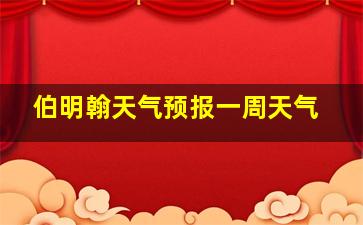 伯明翰天气预报一周天气